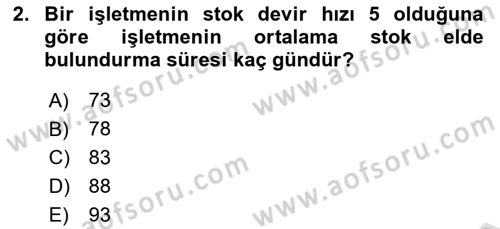 2. Bir işletmenin stok devir hızı 5 olduğuna göre işletmenin ortalama stok elde bulundurma süresi kaç gündür?

A) 73
B) 78
C) 83
D) 88
E) 93

www.aofsoru.com
www.aofsoru.com
www.aofsoru.com
www.aofsoru.com